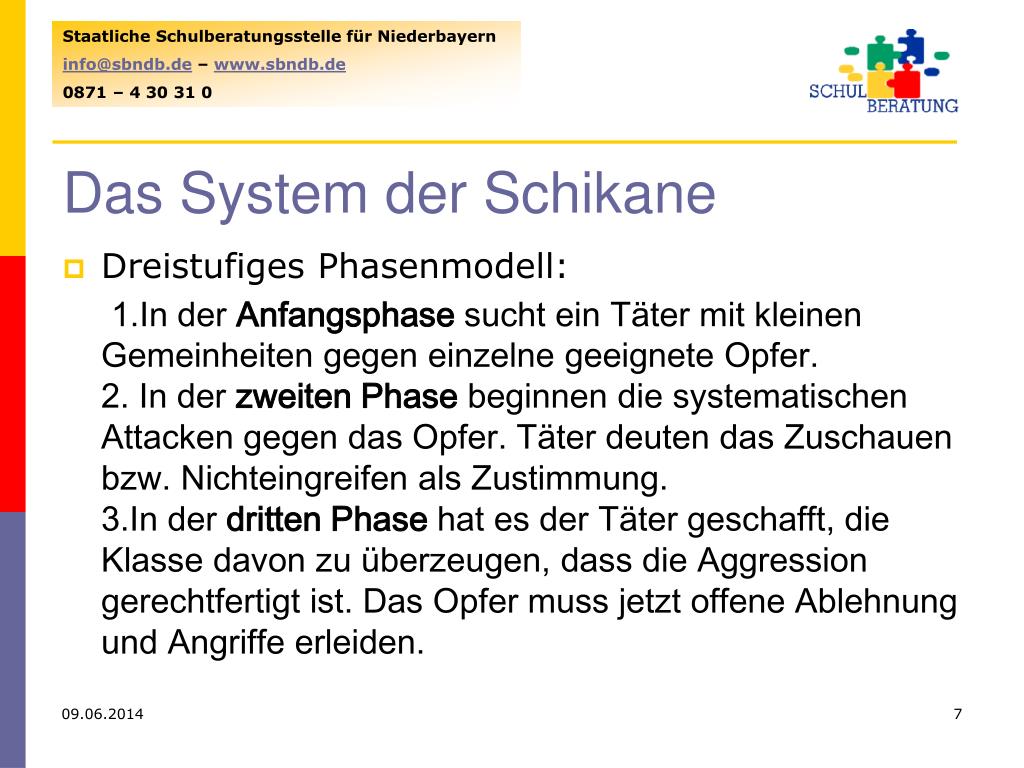 Staatliche Schulberatungsstelle für Niederbayern
info@sbndb.de – www.sbndb.de
0871 – 4 30 31 0

SCHUL BERATUNG

Das System der Schikane

Dreistufiges Phasenmodell:

1.In der Anfangsphase sucht ein Täter mit kleinen Gemeinheiten gegen einzelne geeignete Opfer.
2. In der zweiten Phase beginnen die systematischen Attacken gegen das Opfer. Täter deuten das Zuschauen bzw. Nichteingreifen als Zustimmung.
3.In der dritten Phase hat es der Täter geschafft, die Klasse davon zu überzeugen, dass die Aggression gerechtfertigt ist. Das Opfer muss jetzt offene Ablehnung und Angriffe erleiden.

09.06.2014

7